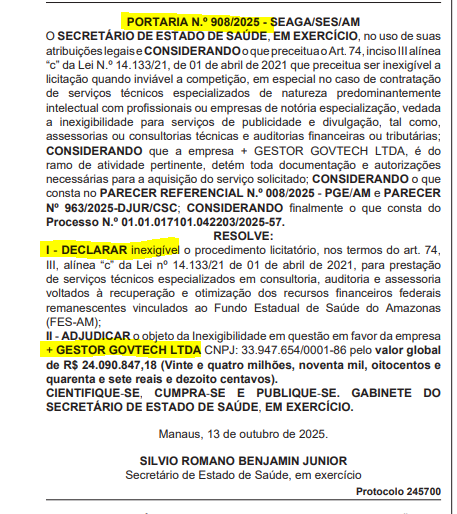 PORTARIA N.º 908/2025 - SEAGA/SES/AM

O SECRETÁRIO DE ESTADO DE SAÚDE, EM EXERCÍCIO, no uso de suas atribuições legais e CONSIDERANDO o que preceitua o Art. 74, inciso III alínea "c" da Lei N.º 14.133/21, de 01 de abril de 2021 que preceitua ser inexigível a licitação quando inviável a competição, em especial no caso de contratação de serviços técnicos especializados de natureza predominantemente intelectual com profissionais ou empresas de notória especialização, vedada a inexigibilidade para serviços de publicidade e divulgação, tal como, assessorias ou consultorias técnicas e auditorias financeiras ou tributárias; CONSIDERANDO que a empresa + GESTOR GOVTECH LTDA, é do ramo de atividade pertinente, detém toda documentação e autorizações necessárias para a aquisição do serviço solicitado; CONSIDERANDO o que consta no PARECER REFERENCIAL N.º 008/2025 - PGE/AM e PARECER Nº 963/2025-DJUR/CSC; CONSIDERANDO finalmente o que consta do Processo N.º 01.01.017101.042203/2025-57.

RESOLVE:

I - DECLARAR inexigível o procedimento licitatório, nos termos do art. 74, III, alínea "c" da Lei nº 14.133/21 de 01 de abril de 2021, para prestação de serviços técnicos especializados em consultoria, auditoria e assessoria voltados à recuperação e otimização dos recursos financeiros federais remanescentes vinculados ao Fundo Estadual de Saúde do Amazonas (FES-AM);

II - ADJUDICAR o objeto da Inexigibilidade em questão em favor da empresa + GESTOR GOVTECH LTDA CNPJ: 33.947.654/0001-86 pelo valor global de R$ 24.090.847,18 (Vinte e quatro milhões, noventa mil, oitocentos e quarenta e sete reais e dezoito centavos).

CIENTIFIQUE-SE, CUMPRA-SE E PUBLIQUE-SE. GABINETE DO SECRETÁRIO DE ESTADO DE SAÚDE, EM EXERCÍCIO.

Manaus, 13 de outubro de 2025.

SILVIO ROMANO BENJAMIN JUNIOR
Secretário de Estado de Saúde, em exercício

Protocolo 245700